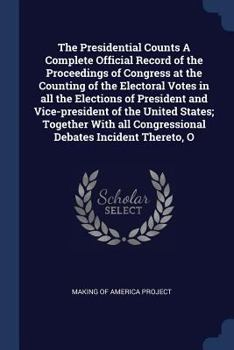 The Presidential Counts A Complete Official Record of the Proceedings of Congress at the Counting of the Electoral Votes in all the Elections of President and Vice-president of the United States; Together With all Congressional Debates Incident Thereto, O

Scholar
SELECT

MAKING OF AMERICA PROJECT